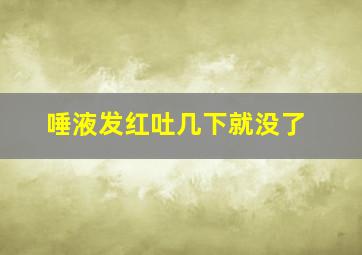 唾液发红吐几下就没了